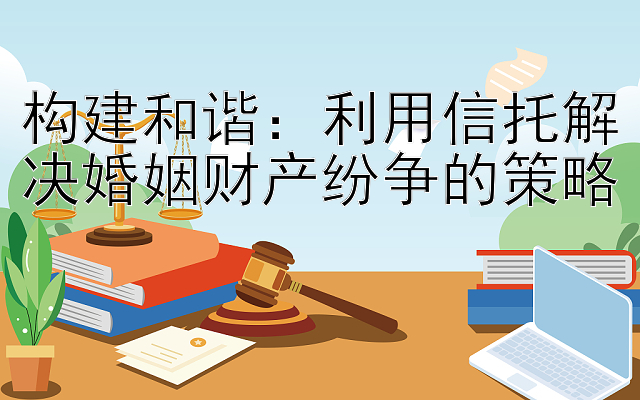 构建和谐：利用信托解决婚姻财产纷争的策略